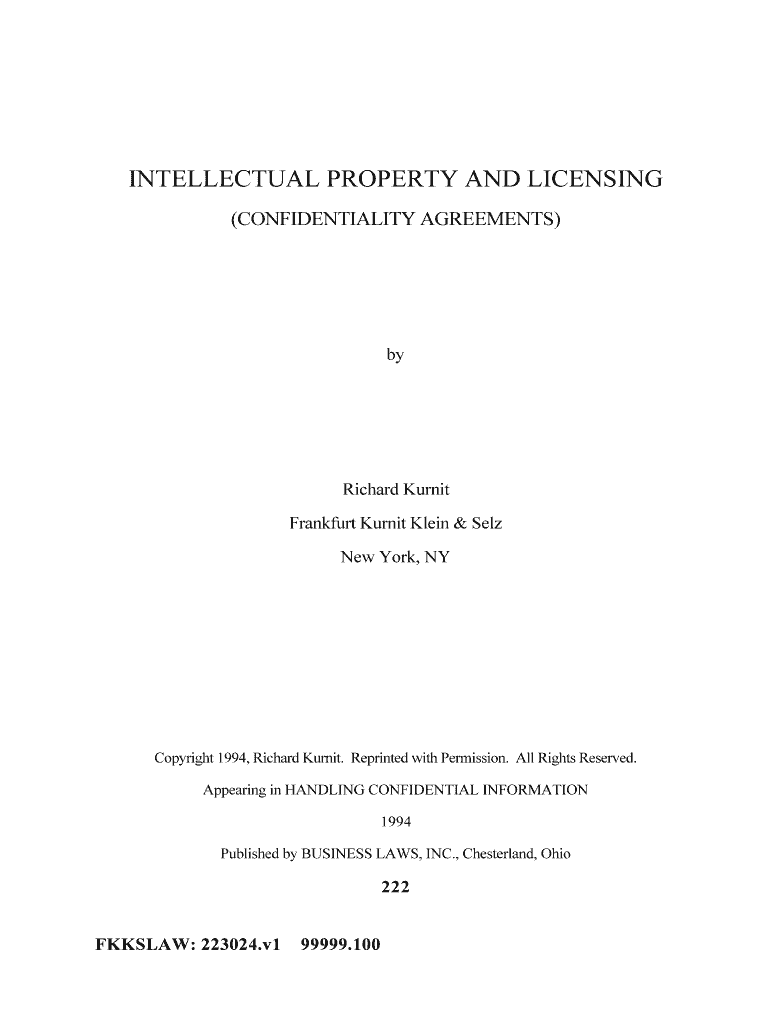 INTELLECTUAL PROPERTY AND LICENSING

(CONFIDENTIALITY AGREEMENTS)

by

Richard Kurnit

Frankfurt Kurnit Klein & Selz

New York, NY

Copyright 1994, Richard Kurnit. Reprinted with Permission. All Rights Reserved.

Appearing in HANDLING CONFIDENTIAL INFORMATION

1994

Published by BUSINESS LAWS, INC., Chesterland, Ohio

222

FKKSLAW: 223024.v1 99999.100